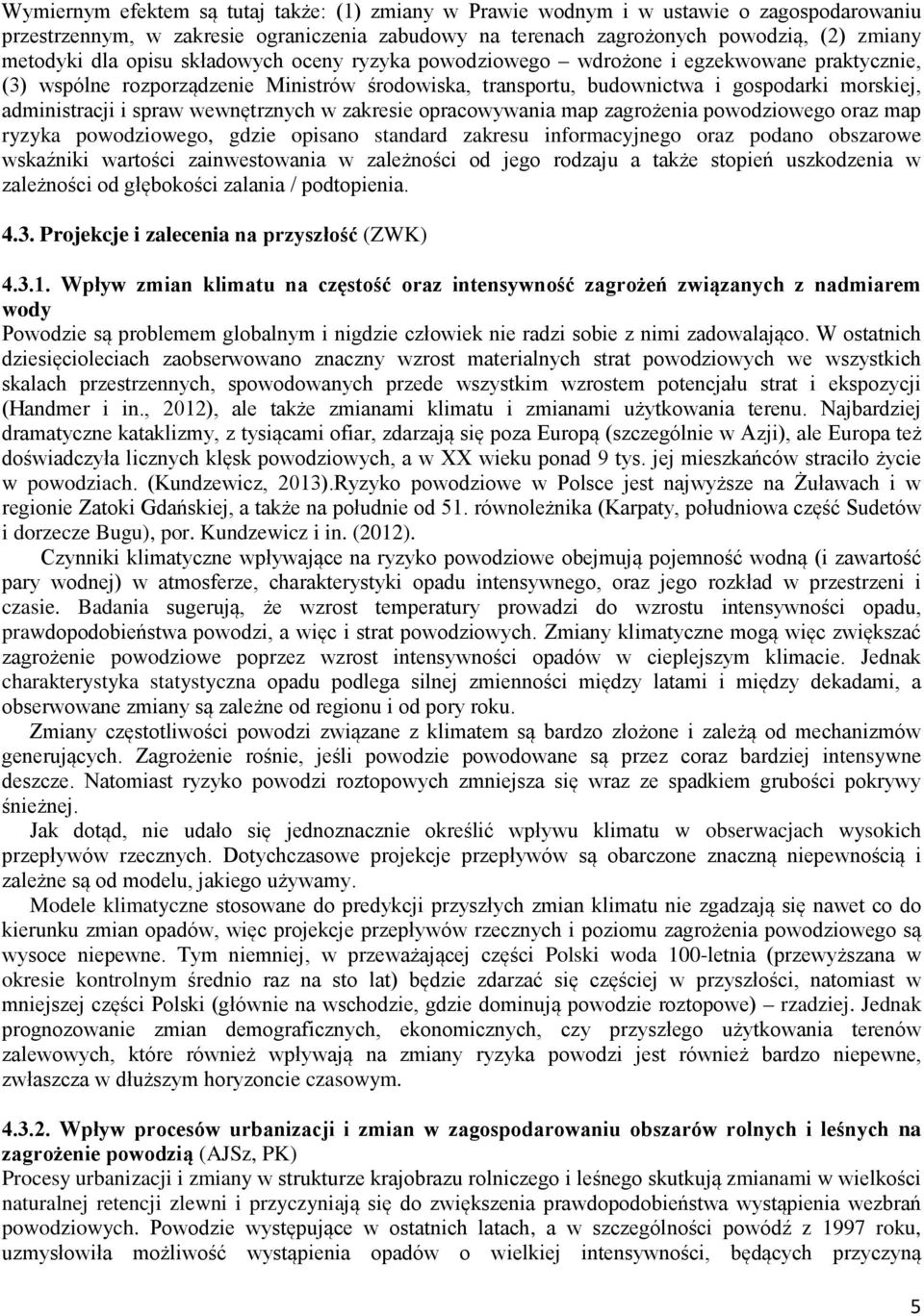 Wymiernym efektem są tutaj także: (1) zmiany w Prawie wodnym i w ustawie o zagospodarowaniu przestrzennym, w zakresie ograniczenia zabudowy na terenach zagrożonych powodzią, (2) zmiany metodyki dla opisu składowych oceny ryzyka powodziowego – wdrożone i egzekwowane praktycznie, (3) wspólne rozporządzenie Ministrów środowiska, transportu, budownictwa i gospodarki morskiej, administracji i spraw wewnętrznych w zakresie opracowywania map zagrożenia powodziowego oraz map ryzyka powodziowego, gdzie opisano standard zakresu informacyjnego oraz podano obszarowe wskaźniki wartości zainwestowania w zależności od jego rodzaju a także stopień uszkodzenia w zależności od głębokości zalania / podtopienia.

4.3. Projekcje i zalecenia na przyszłość (ZWK)

4.3.1. Wpływ zmian klimatu na częstość oraz intensywność zagrożeń związanych z nadmiarem wody
Powodzie są problemem globalnym i nigdzie człowiek nie radzi sobie z nimi zadowalająco. W ostatnich dziesięcioleciach zaobserwowano znaczny wzrost materialnych strat powodziowych we wszystkich skalach przestrzennych, spowodowanych przede wszystkim wzrostem potencjału strat i ekspozycji (Handmer i in., 2012), ale także zmianami klimatu i zmianami użytkowania terenu. Najbardziej dramatyczne kataklizmy, z tysiącami ofiar, zdarzają się poza Europą (szczególnie w Azji), ale Europa też doświadczyła licznych klęsk powodziowych, a w XX wieku ponad 9 tys. jej mieszkańców straciło życie w powodziach. (Kundzewicz, 2013).Ryzyko powodziowe w Polsce jest najwyższe na Żuławach i w regionie Zatoki Gdańskiej, a także na południe od 51. równoleżnika (Karpaty, południowa część Sudetów i dorzecze Bugu), por. Kundzewicz i in. (2012).

Czynniki klimatyczne wpływające na ryzyko powodziowe obejmują pojemność wodną (i zawartość pary wodnej) w atmosferze, charakterystyki opadu intensywnego, oraz jego rozkład w przestrzeni i czasie. Badania sugerują, że wzrost temperatury prowadzi do wzrostu intensywności opadu, prawdopodobieństwa powodzi, a więc i strat powodziowych. Zmiany klimatyczne mogą więc zwiększać zagrożenie powodziowe poprzez wzrost intensywności opadów w cieplejszym klimacie. Jednak charakterystyka statystyczna opadu podlega silnej zmienności między latami i między dekadami, a obserwowane zmiany są zależne od regionu i od pory roku.

Zmiany częstotliwości powodzi związane z klimatem są bardzo złożone i zależą od mechanizmów generujących. Zagrożenie rośnie, jeśli powodzie powodowane są przez coraz bardziej intensywne deszcze. Natomiast ryzyko powodzi roztopowych zmniejsza się wraz ze spadkiem grubości pokrywy śnieżnej.

Jak dotąd, nie udało się jednoznacznie określić wpływu klimatu w obserwacjach wysokich przepływów rzecznych. Dotychczasowe projekcje przepływów są obarczone znaczną niepewnością i zależne są od modelu, jakiego używamy.

Modele klimatyczne stosowane do predykcji przyszłych zmian klimatu nie zgadzają się nawet co do kierunku zmian opadów, więc projekcje przepływów rzecznych i poziomu zagrożenia powodziowego są wysoce niepewne. Tym niemniej, w przeważającej części Polski woda 100-letnia (przewyższana w okresie kontrolnym średnio raz na sto lat) będzie zdarzać się częściej w przyszłości, natomiast w mniejszej części Polski (głównie na wschodzie, gdzie dominują powodzie roztopowe) – rzadziej. Jednak prognozowanie zmian demograficznych, ekonomicznych, czy przyszłego użytkowania terenów zalewowych, które również wpływają na zmiany ryzyka powodzi jest również bardzo niepewne, zwłaszcza w dłuższym horyzoncie czasowym.

4.3.2. Wpływ procesów urbanizacji i zmian w zagospodarowaniu obszarów rolnych i leśnych na zagrożenie powodzią (AJSz, PK)
Procesy urbanizacji i zmiany w strukturze krajobrazu rolniczego i leśnego skutkują zmianami w wielkości naturalnej retencji zlewni i przyczyniają się do zwiększenia prawdopodobieństwa wystąpienia wezbrań powodziowych. Powodzie występujące w ostatnich latach, a w szczególności powódź z 1997 roku, uzmysłowiła możliwość wystąpienia opadów o wielkiej intensywności, będących przyczyną

5